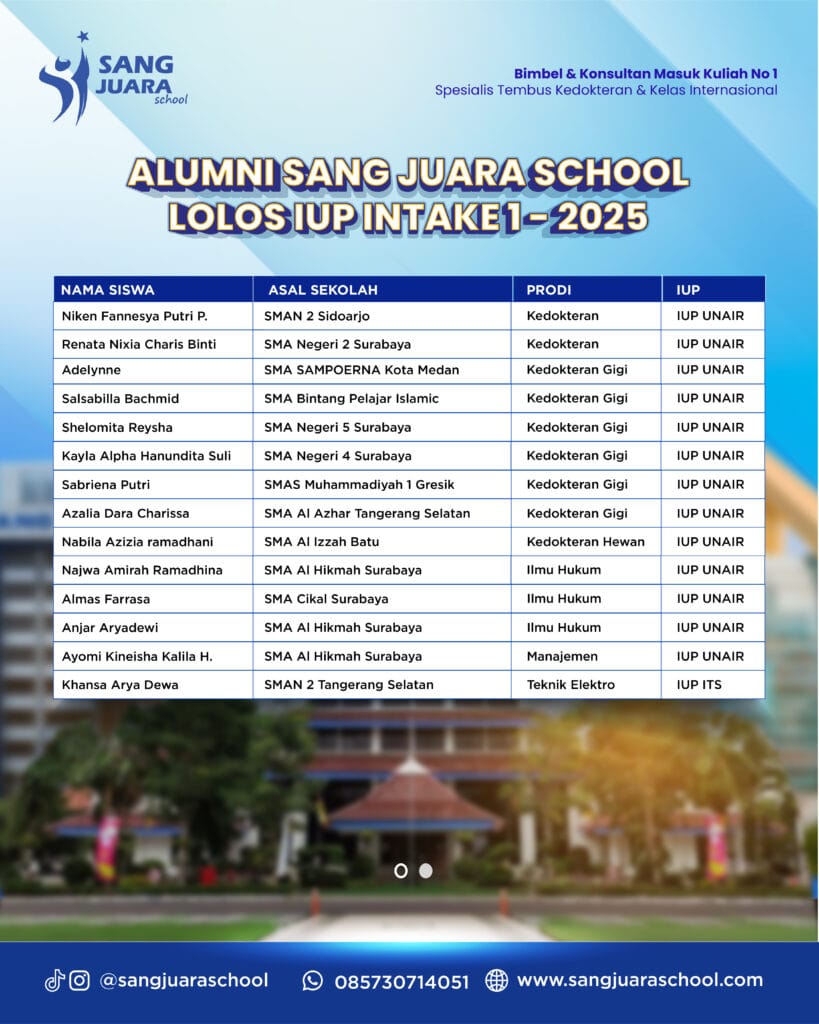 SANG JUARA school

Bimbel & Konsultan Masuk Kuliah No 1
Spesialis Tembus Kedokteran & Kelas Internasional

ALUMNI SANG JUARA SCHOOL
LOLOS IUP INTAKE 1 - 2025

| NAMA SISWA | ASAL SEKOLAH | PRODI | IUP |
|---|---|---|---|
| Niken Fannesya Putri P. | SMAN 2 Sidoarjo | Kedokteran | IUP UNAIR |
| Renata Nixia Charis Binti | SMA Negeri 2 Surabaya | Kedokteran | IUP UNAIR |
| Adelynne | SMA SAMPOERNA Kota Medan | Kedokteran Gigi | IUP UNAIR |
| Salsabilla Bachmid | SMA Bintang Pelajar Islamic | Kedokteran Gigi | IUP UNAIR |
| Shelomita Reysha | SMA Negeri 5 Surabaya | Kedokteran Gigi | IUP UNAIR |
| Kayla Alpha Hanundita Suli | SMA Negeri 4 Surabaya | Kedokteran Gigi | IUP UNAIR |
| Sabriena Putri | SMAS Muhammadiyah 1 Gresik | Kedokteran Gigi | IUP UNAIR |
| Azalia Dara Charissa | SMA Al Azhar Tangerang Selatan | Kedokteran Gigi | IUP UNAIR |
| Nabila Azizia ramadhani | SMA Al Izzah Batu | Kedokteran Hewan | IUP UNAIR |
| Najwa Amirah Ramadhina | SMA Al Hikmah Surabaya | Ilmu Hukum | IUP UNAIR |
| Almas Farrasa | SMA Cikal Surabaya | Ilmu Hukum | IUP UNAIR |
| Anjar Aryadewi | SMA Al Hikmah Surabaya | Ilmu Hukum | IUP UNAIR |
| Ayomi Kineisha Kalila H. | SMA Al Hikmah Surabaya | Manajemen | IUP UNAIR |
| Khansa Arya Dewa | SMAN 2 Tangerang Selatan | Teknik Elektro | IUP ITS |

@sangjuaraschool 085730714051 www.sangjuaraschool.com